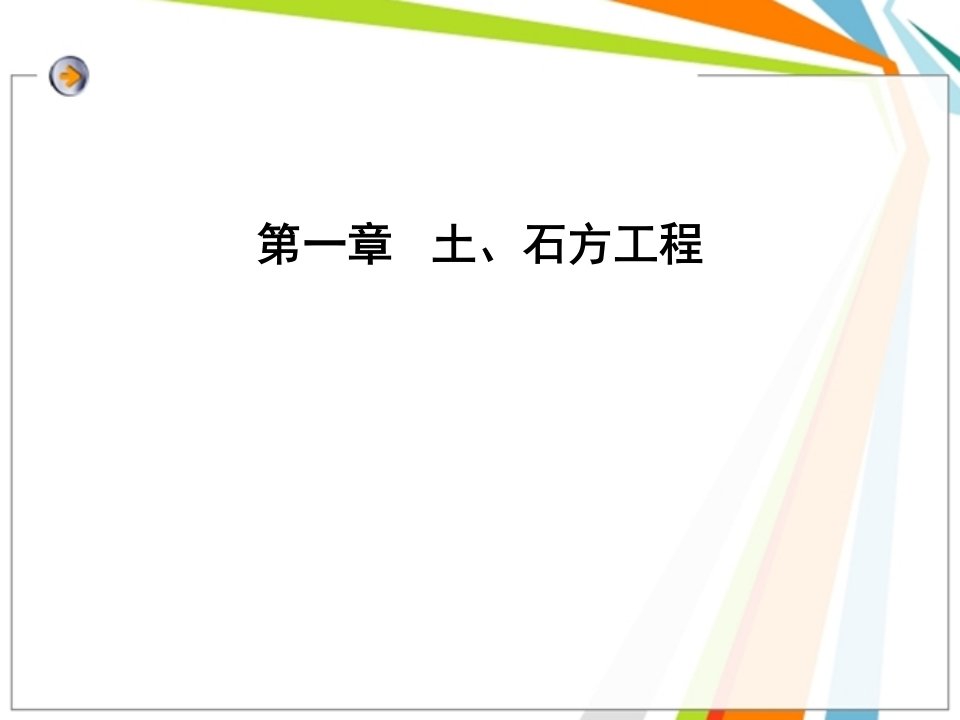 第一章　土、石方工程